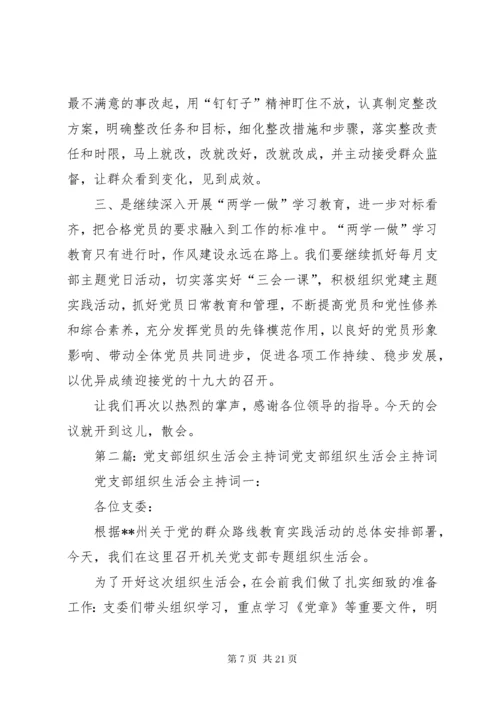 最不满意的事改起，用“钉钉子”精神盯住不放，认真制定整改方案，明确整改任务和目标，细化整改措施和步骤，落实整改责任和时限，马上就改，改就改好，改就改成，并主动接受群众监督，让群众看到变化，见到成效。

三、是继续深入开展“两学一做”学习教育，进一步对标看齐，把合格党员的要求融入到工作的标准中。“两学一做”学习教育只有进行时，作风建设永远在路上。我们要继续抓好每月支部主题党日活动，切实落实好“三会一课”，积极组织党建主题实践活动，抓好党员日常教育和管理，不断提高党员和党性修养和综合素养，充分发挥党员的先锋模范作用，以良好的党员形象影响、带动全体党员共同进步，促进各项工作持续、稳步发展，以优异成绩迎接党的十九大的召开。

让我们再次以热烈的掌声，感谢各位领导的指导。今天的会议就开到这儿，散会。

第二篇：党支部组织生活会主持词党支部组织生活会主持词

党支部组织生活会主持词一：

各位支委：

根据**州关于党的群众路线教育实践活动的总体安排部署，今天，我们在这里召开机关党支部专题组织生活会。

为了开好这次组织生活会，在会前我们做了扎实细致的准备工作：支委们带头组织学习，重点学习《党章》等重要文件，明

第 7 页 共 21 页